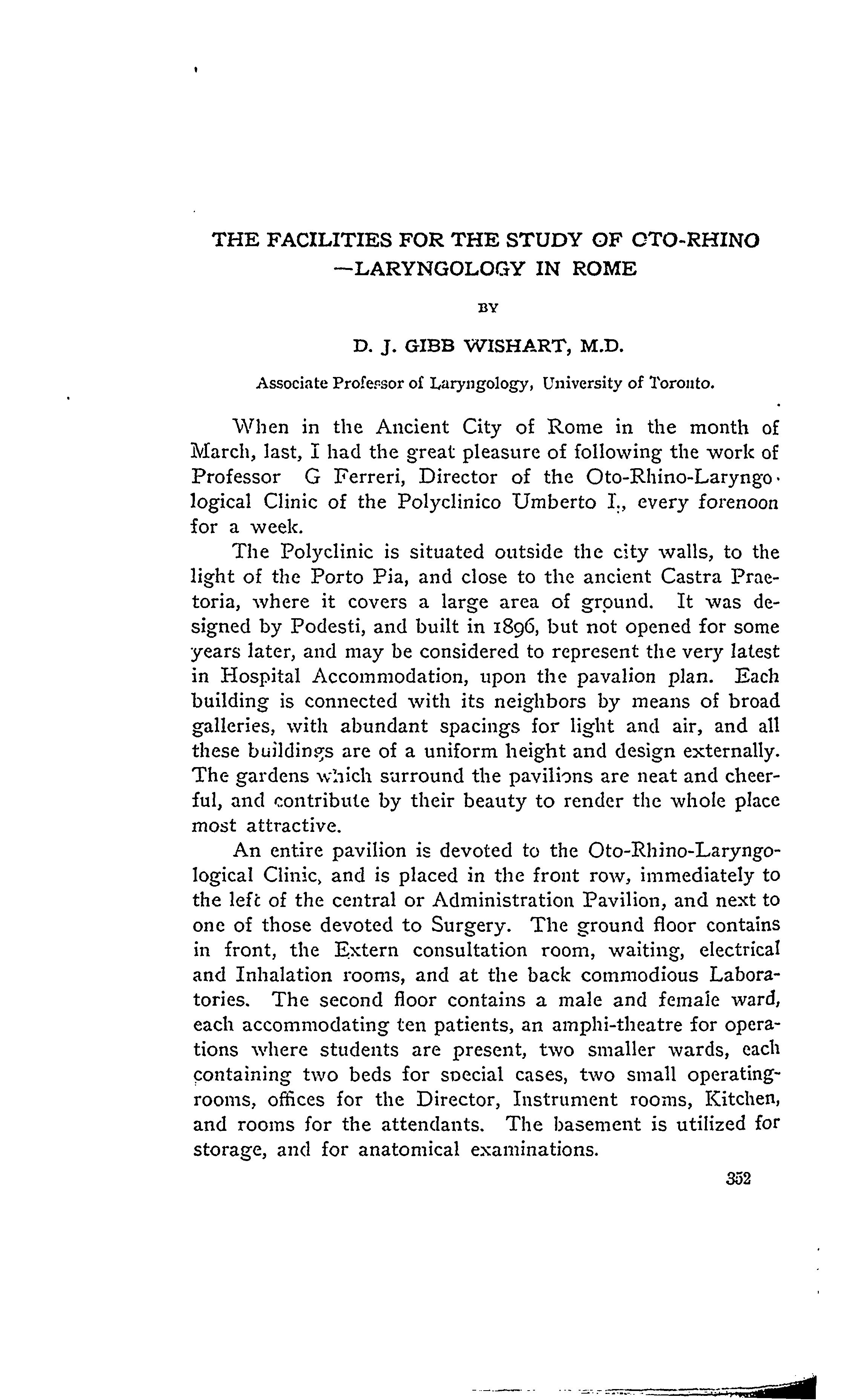 THE FACILITIES FOR THE STUDY OF OTO-RHINO —LARYNGOLOGY IN ROME

BY

D. J. GIBB WISHART, M.D.

Associate Professor of Laryngology, University of Toronto.

When in the Ancient City of Rome in the month of March, last, I had the great pleasure of following the work of Professor G Ferreri, Director of the Oto-Rhino-Laryngological Clinic of the Polyclinico Umberto I., every forenoon for a week.

The Polyclinic is situated outside the city walls, to the light of the Porto Pia, and close to the ancient Castra Praetoria, where it covers a large area of ground. It was designed by Podesti, and built in 1896, but not opened for some years later, and may be considered to represent the very latest in Hospital Accommodation, upon the pavalion plan. Each building is connected with its neighbors by means of broad galleries, with abundant spacings for light and air, and all these buildings are of a uniform height and design externally. The gardens which surround the pavilions are neat and cheerful, and contribute by their beauty to render the whole place most attractive.

An entire pavilion is devoted to the Oto-Rhino-Laryngological Clinic, and is placed in the front row, immediately to the left of the central or Administration Pavilion, and next to one of those devoted to Surgery. The ground floor contains in front, the Extern consultation room, waiting, electrical and Inhalation rooms, and at the back commodious Laboratories. The second floor contains a male and female ward, each accommodating ten patients, an amphi-theatre for operations where students are present, two smaller wards, each containing two beds for special cases, two small operating-rooms, offices for the Director, Instrument rooms, Kitchen, and rooms for the attendants. The basement is utilized for storage, and for anatomical examinations.

352